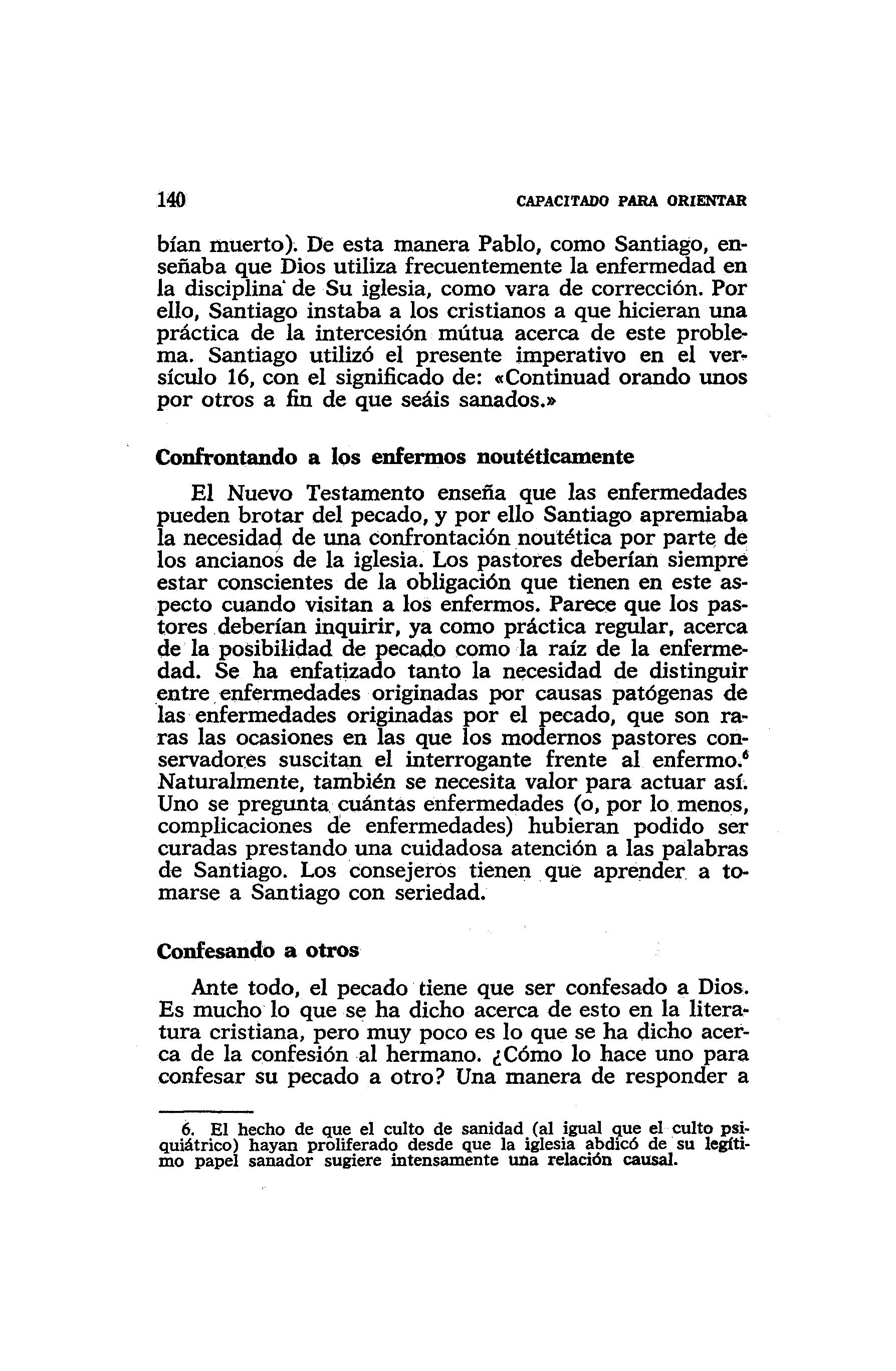 140 CAPACITADO PARA ORIENTAR

bían muerto). De esta manera Pablo, como Santiago, enseñaba que Dios utiliza frecuentemente la enfermedad en la disciplina de Su iglesia, como vara de corrección. Por ello, Santiago instaba a los cristianos a que hicieran una práctica de la intercesión mútua acerca de este problema. Santiago utilizó el presente imperativo en el versículo 16, con el significado de: «Continuad orando unos por otros a fin de que seáis sanados.»

Confrontando a los enfermos noutéticamente

El Nuevo Testamento enseña que las enfermedades pueden brotar del pecado, y por ello Santiago apremiaba la necesidad de una confrontación noutética por parte de los ancianos de la iglesia. Los pastores deberían siempre estar conscientes de la obligación que tienen en este aspecto cuando visitan a los enfermos. Parece que los pastores deberían inquirir, ya como práctica regular, acerca de la posibilidad de pecado como la raíz de la enfermedad. Se ha enfatizado tanto la necesidad de distinguir entre enfermedades originadas por causas patógenas de las enfermedades originadas por el pecado, que son raras las ocasiones en las que los modernos pastores conservadores suscitan el interrogante frente al enfermo.$^6$ Naturalmente, también se necesita valor para actuar así. Uno se pregunta cuántas enfermedades (o, por lo menos, complicaciones de enfermedades) hubieran podido ser curadas prestando una cuidadosa atención a las palabras de Santiago. Los consejeros tienen que aprender a tomarse a Santiago con seriedad.

Confesando a otros

Ante todo, el pecado tiene que ser confesado a Dios. Es mucho lo que se ha dicho acerca de esto en la literatura cristiana, pero muy poco es lo que se ha dicho acerca de la confesión al hermano. ¿Cómo lo hace uno para confesar su pecado a otro? Una manera de responder a

6. El hecho de que el culto de sanidad (al igual que el culto psiquiátrico) hayan proliferado desde que la iglesia abdicó de su legítimo papel sanador sugiere intensamente una relación causal.